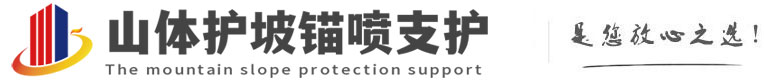 山体护坡锚喷支护
The mountain slope protection support
是您放心之选!